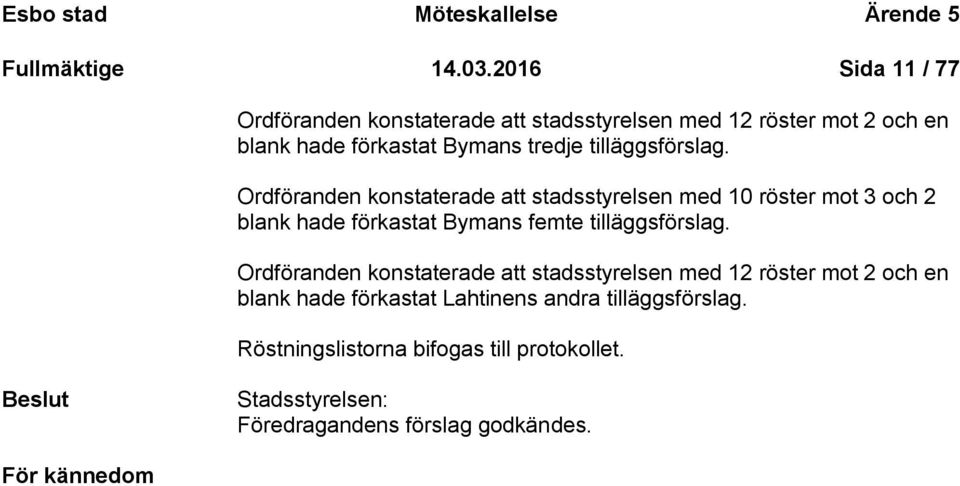 Esbo stad Möteskallelse Ärende 5

Fullmäktige 14.03.2016 Sida 11 / 77

Ordföranden konstaterade att stadsstyrelsen med 12 röster mot 2 och en blank hade förkastat Bymans tredje tilläggsförslag.

Ordföranden konstaterade att stadsstyrelsen med 10 röster mot 3 och 2 blank hade förkastat Bymans femte tilläggsförslag.

Ordföranden konstaterade att stadsstyrelsen med 12 röster mot 2 och en blank hade förkastat Lahtinens andra tilläggsförslag.

Röstningslistorna bifogas till protokollet.

Beslut

Stadsstyrelsen:
Föredragandens förslag godkändes.

För kännedom